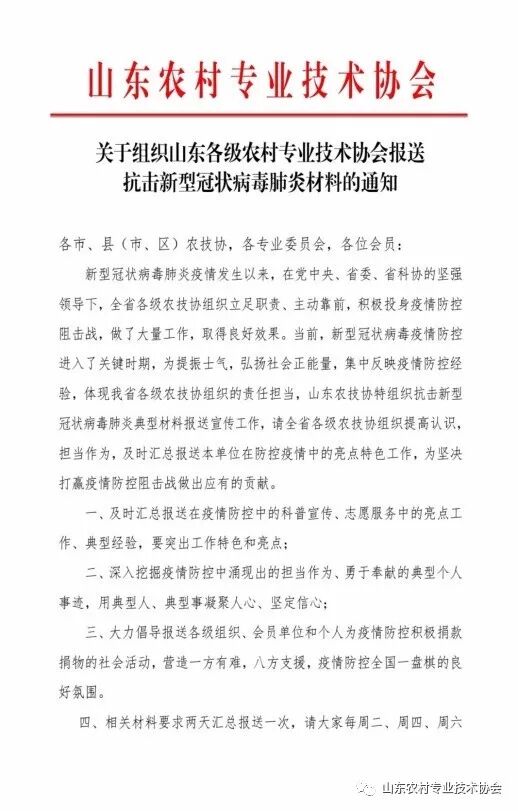 山东农村专业技术协会

关于组织山东各级农村专业技术协会报送抗击新型冠状病毒肺炎材料的通知

各市、县（市、区）农技协，各专业委员会，各位会员：

新型冠状病毒肺炎疫情发生以来，在党中央、省委、省科协的坚强领导下，全省各级农技协组织立足职责、主动靠前，积极投身疫情防控阻击战，做了大量工作，取得良好效果。当前，新型冠状病毒疫情防控进入了关键时期，为提振士气，弘扬社会正能量，集中反映疫情防控经验，体现我省各级农技协组织的责任担当，山东农技协特组织抗击新型冠状病毒肺炎典型材料报送宣传工作，请全省各级农技协组织提高认识，担当作为，及时汇总报送本单位在防控疫情中的亮点特色工作，为坚决打赢疫情防控阻击战做出应有的贡献。

一、及时汇总报送在疫情防控中的科普宣传、志愿服务中的亮点工作、典型经验，要突出工作特色和亮点；

二、深入挖掘疫情防控中涌现出的担当作为、勇于奉献的典型个人事迹，用典型人、典型事凝聚人心、坚定信心；

三、大力倡导报送各级组织、会员单位和个人为疫情防控积极捐款捐物的社会活动，营造一方有难，八方支援，疫情防控全国一盘棋的良好氛围。

四、相关材料要求两天汇总报送一次，请大家每周二、周四、周六

山东农村专业技术协会